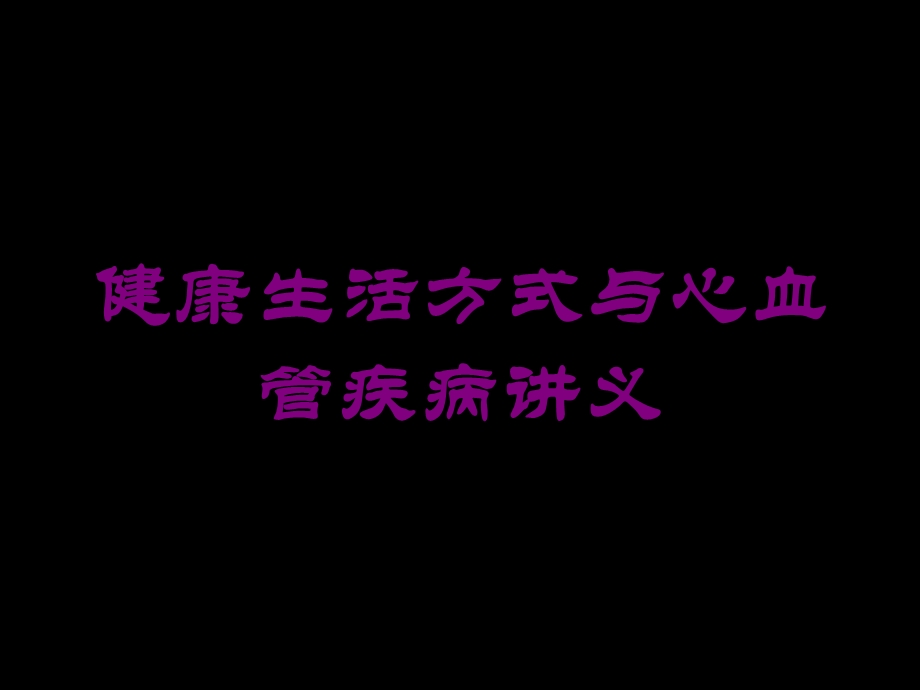 健康生活方式与心血管疾病讲义